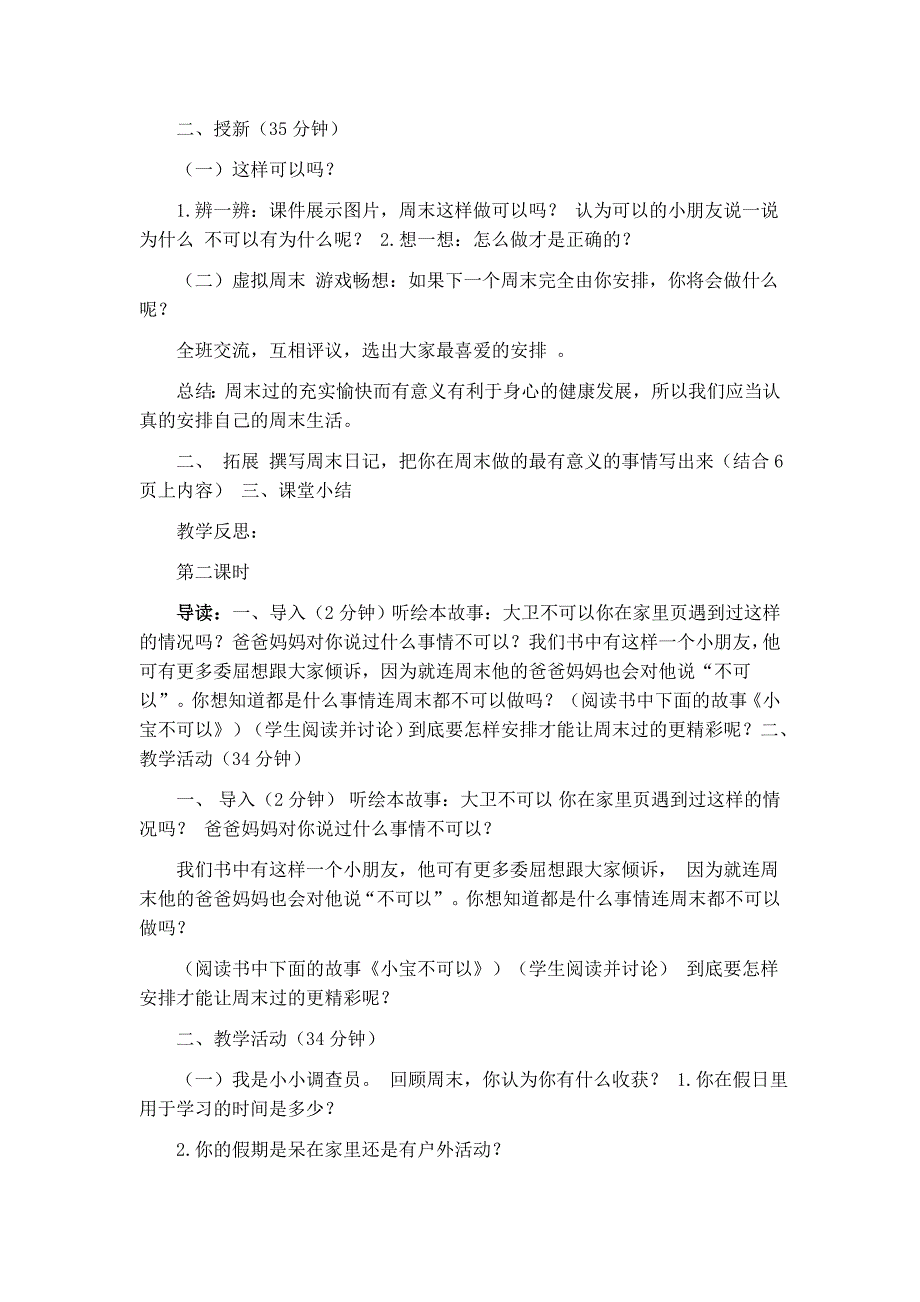 二、授新（35 分钟）

（一）这样可以吗？

1.辨一辨：课件展示图片，周末这样做可以吗？ 认为可以的小朋友说一说为什么 不可以有为什么呢？ 2.想一想：怎么做才是正确的？

（二）虚拟周末 游戏畅想：如果下一个周末完全由你安排，你将会做什么呢？

全班交流，互相评议，选出大家最喜爱的安排 。

总结：周末过的充实愉快而有意义有利于身心的健康发展，所以我们应当认真的安排自己的周末生活。

二、 拓展 撰写周末日记，把你在周末做的最有意义的事情写出来（结合 6 页上内容） 三、课堂小结

教学反思：

第二课时

导读：一、导入（2 分钟）听绘本故事：大卫不可以你在家里页遇到过这样的情况吗？爸爸妈妈对你说过什么事情不可以？我们书中有这样一个小朋友，他可有更多委屈想跟大家倾诉，因为就连周末他的爸爸妈妈也会对他说“不可以”。你想知道都是什么事情连周末都不可以做吗？（阅读书中下面的故事《小宝不可以》）（学生阅读并讨论）到底要怎样安排才能让周末过的更精彩呢？二、教学活动（34 分钟）

一、 导入（2 分钟） 听绘本故事：大卫不可以 你在家里页遇到过这样的情况吗？ 爸爸妈妈对你说过什么事情不可以？

我们书中有这样一个小朋友，他可有更多委屈想跟大家倾诉， 因为就连周末他的爸爸妈妈也会对他说“不可以”。你想知道都是什么事情连周末都不可以做吗？

（阅读书中下面的故事《小宝不可以》）（学生阅读并讨论） 到底要怎样安排才能让周末过的更精彩呢？

二、教学活动（34 分钟）

（一）我是小小调查员。 回顾周末，你认为你有什么收获？ 1.你在假日里用于学习的时间是多少？

2.你的假期是呆在家里还是有户外活动？